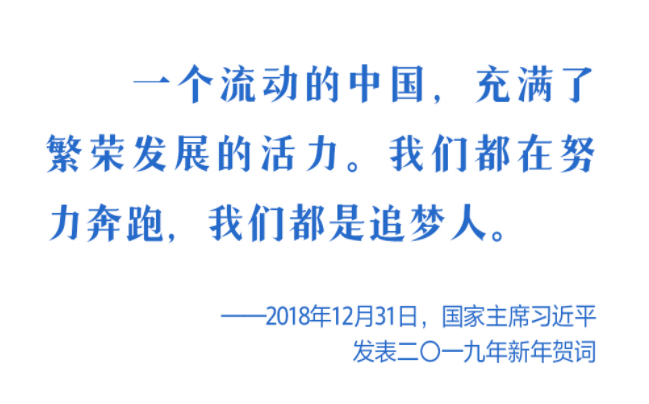 一个流动的中国，充满了繁荣发展的活力。我们都在努力奔跑，我们都是追梦人。

——2018年12月31日，国家主席习近平发表二〇一九年新年贺词